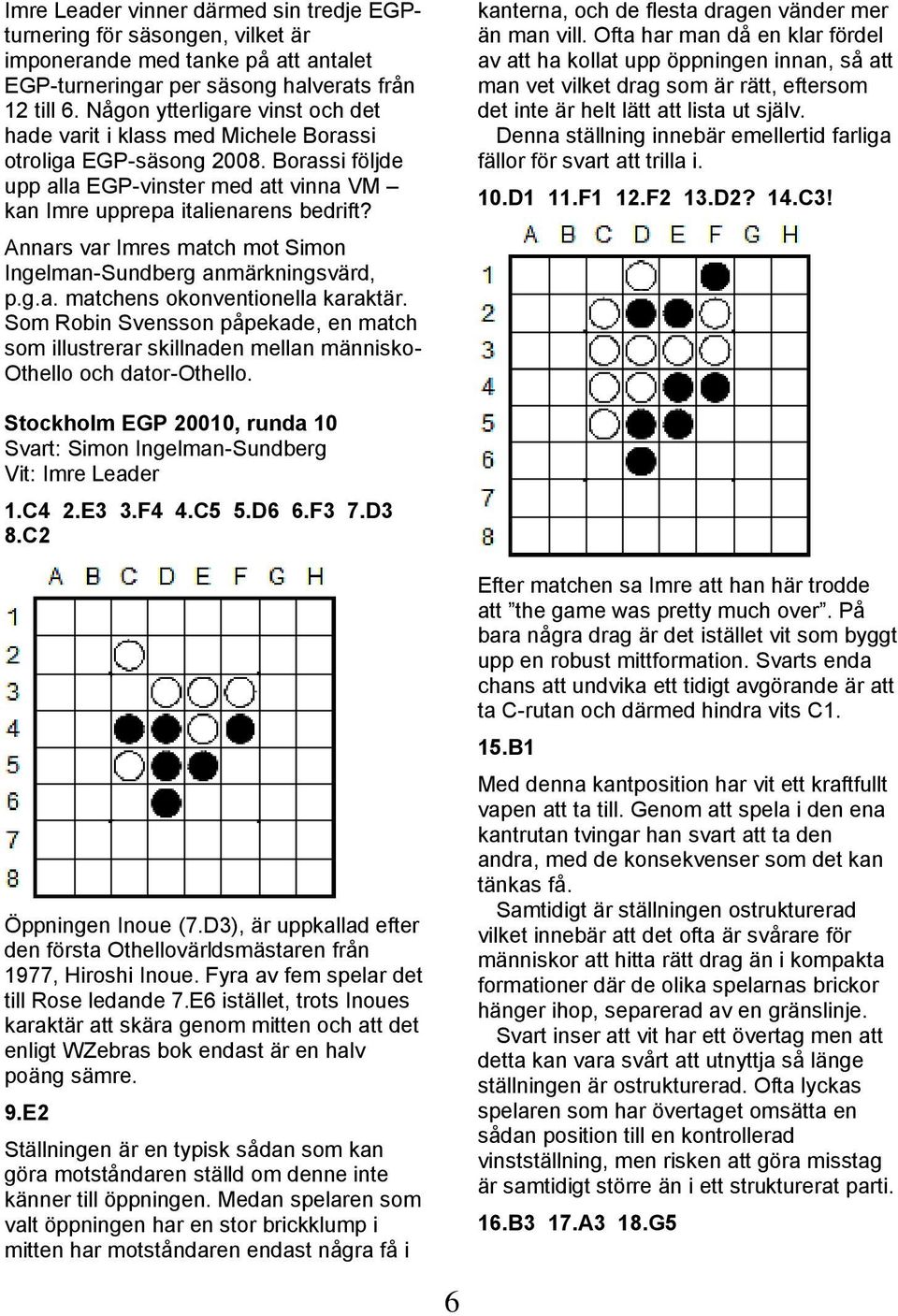 Imre Leader vinner därmed sin tredje EGP-turnering för säsongen, vilket är imponerande med tanke på att antalet EGP-turneringar per säsong halverats från 12 till 6. Någon ytterligare vinst och det hade varit i klass med Michele Borassi otroliga EGP-säsong 2008. Borassi följde upp alla EGP-vinster med att vinna VM – kan Imre upprepa italienarens bedrift?

Annars var Imres match mot Simon Ingelman-Sundberg anmärkningsvärd, p.g.a. matchens okonventionella karaktär. Som Robin Svensson påpekade, en match som illustrerar skillnaden mellan människo-Othello och dator-Othello.

Stockholm EGP 20010, runda 10
Svart: Simon Ingelman-Sundberg
Vit: Imre Leader

1.C4 2.E3 3.F4 4.C5 5.D6 6.F3 7.D3 8.C2

A B C D E F G H
1
2
3
4
5
6
7
8

Öppningen Inoue (7.D3), är uppkallad efter den första Othellovärldsmästaren från 1977, Hiroshi Inoue. Fyra av fem spelar det till Rose ledande 7.E6 istället, trots Inoues karaktär att skära genom mitten och att det enligt WZebras bok endast är en halv poäng sämre.

9.E2

Ställningen är en typisk sådan som kan göra motståndaren ställd om denne inte känner till öppningen. Medan spelaren som valt öppningen har en stor brickklump i mitten har motståndaren endast några få i kanterna, och de flesta dragen vänder mer än man vill. Ofta har man då en klar fördel av att ha kollat upp öppningen innan, så att man vet vilket drag som är rätt, eftersom det inte är helt lätt att lista ut själv.

Denna ställning innebär emellertid farliga fällor för svart att trilla i.

10.D1 11.F1 12.F2 13.D2? 14.C3!

A B C D E F G H
1
2
3
4
5
6
7
8

Efter matchen sa Imre att han här trodde att ”the game was pretty much over”. På bara några drag är det istället vit som byggt upp en robust mittformation. Svarts enda chans att undvika ett tidigt avgörande är att ta C-rutan och därmed hindra vits C1.

15.B1

Med denna kantposition har vit ett kraftfullt vapen att ta till. Genom att spela i den ena kantrutan tvingar han svart att ta den andra, med de konsekvenser som det kan tänkas få.

Samtidigt är ställningen ostrukturerad vilket innebär att det ofta är svårare för människor att hitta rätt drag än i kompakta formationer där de olika spelarnas brickor hänger ihop, separerad av en gränslinje.

Svart inser att vit har ett övertag men att detta kan vara svårt att utnyttja så länge ställningen är ostrukturerad. Ofta lyckas spelaren som har övertaget omsätta en sådan position till en kontrollerad vinstställning, men risken att göra misstag är samtidigt större än i ett strukturerat parti.

16.B3 17.A3 18.G5

6